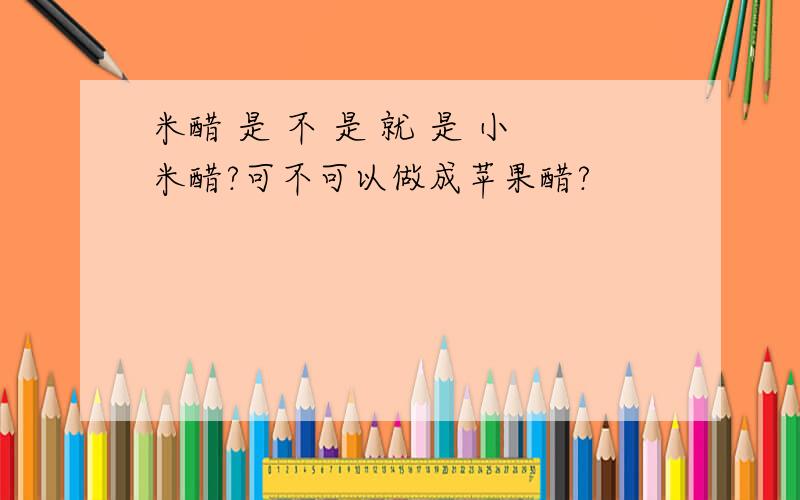 米醋是不是就是小米醋?可不可以做成苹果醋?

0 1 2 3 4 5 6 7 8 9 10 11 12 13 14 15 16 17 18 19 20 21 22 23 24 25 26 27 28 29 30